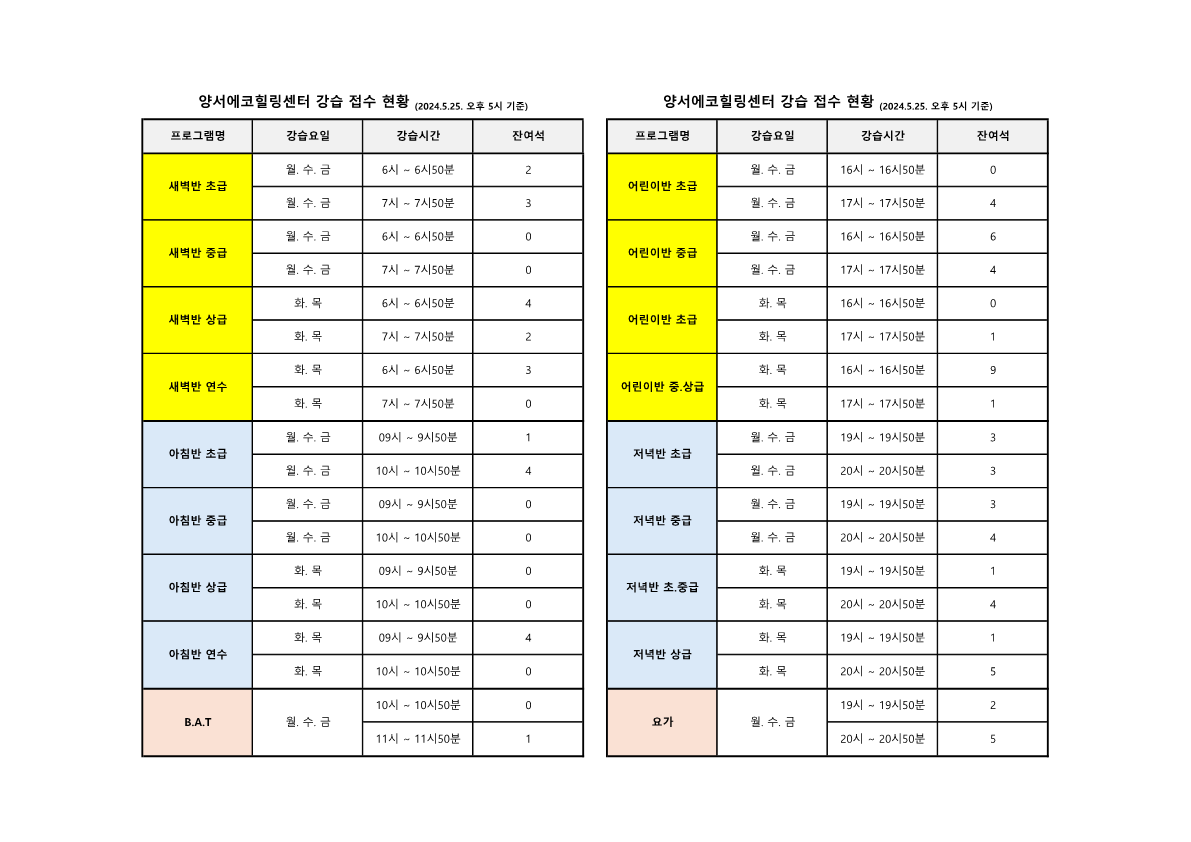 양서에코힐링센터 강습 접수 현황 (2024.5.25. 오후 5시 기준)

| 프로그램명 | 강습요일 | 강습시간 | 잔여석 |
|---|---|---|---|
| 새벽반 초급 | 월. 수. 금 | 6시 ~ 6시50분 | 2 |
| | 월. 수. 금 | 7시 ~ 7시50분 | 3 |
| 새벽반 중급 | 월. 수. 금 | 6시 ~ 6시50분 | 0 |
| | 월. 수. 금 | 7시 ~ 7시50분 | 0 |
| 새벽반 상급 | 화. 목 | 6시 ~ 6시50분 | 4 |
| | 화. 목 | 7시 ~ 7시50분 | 2 |
| 새벽반 연수 | 화. 목 | 6시 ~ 6시50분 | 3 |
| | 화. 목 | 7시 ~ 7시50분 | 0 |
| 아침반 초급 | 월. 수. 금 | 09시 ~ 9시50분 | 1 |
| | 월. 수. 금 | 10시 ~ 10시50분 | 4 |
| 아침반 중급 | 월. 수. 금 | 09시 ~ 9시50분 | 0 |
| | 월. 수. 금 | 10시 ~ 10시50분 | 0 |
| 아침반 상급 | 화. 목 | 09시 ~ 9시50분 | 0 |
| | 화. 목 | 10시 ~ 10시50분 | 0 |
| 아침반 연수 | 화. 목 | 09시 ~ 9시50분 | 4 |
| | 화. 목 | 10시 ~ 10시50분 | 0 |
| B.A.T | 월. 수. 금 | 10시 ~ 10시50분 | 0 |
| | | 11시 ~ 11시50분 | 1 |

양서에코힐링센터 강습 접수 현황 (2024.5.25. 오후 5시 기준)

| 프로그램명 | 강습요일 | 강습시간 | 잔여석 |
|---|---|---|---|
| 어린이반 초급 | 월. 수. 금 | 16시 ~ 16시50분 | 0 |
| | 월. 수. 금 | 17시 ~ 17시50분 | 4 |
| 어린이반 중급 | 월. 수. 금 | 16시 ~ 16시50분 | 6 |
| | 월. 수. 금 | 17시 ~ 17시50분 | 4 |
| 어린이반 초급 | 화. 목 | 16시 ~ 16시50분 | 0 |
| | 화. 목 | 17시 ~ 17시50분 | 1 |
| 어린이반 중.상급 | 화. 목 | 16시 ~ 16시50분 | 9 |
| | 화. 목 | 17시 ~ 17시50분 | 1 |
| 저녁반 초급 | 월. 수. 금 | 19시 ~ 19시50분 | 3 |
| | 월. 수. 금 | 20시 ~ 20시50분 | 3 |
| 저녁반 중급 | 월. 수. 금 | 19시 ~ 19시50분 | 3 |
| | 월. 수. 금 | 20시 ~ 20시50분 | 4 |
| 저녁반 초.중급 | 화. 목 | 19시 ~ 19시50분 | 1 |
| | 화. 목 | 20시 ~ 20시50분 | 4 |
| 저녁반 상급 | 화. 목 | 19시 ~ 19시50분 | 1 |
| | 화. 목 | 20시 ~ 20시50분 | 5 |
| 요가 | 월. 수. 금 | 19시 ~ 19시50분 | 2 |
| | | 20시 ~ 20시50분 | 5 |